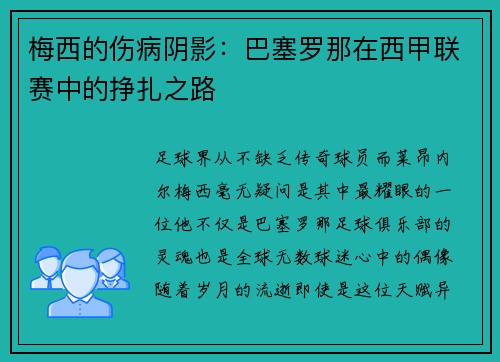 梅西的伤病阴影：巴塞罗那在西甲联赛中的挣扎之路

足球界从不缺乏传奇球员而莱昂内尔梅西毫无疑问是其中最耀眼的一位他不仅是巴塞罗那足球俱乐部的灵魂也是全球无数球迷心中的偶像随着岁月的流逝即使是这位天赋异